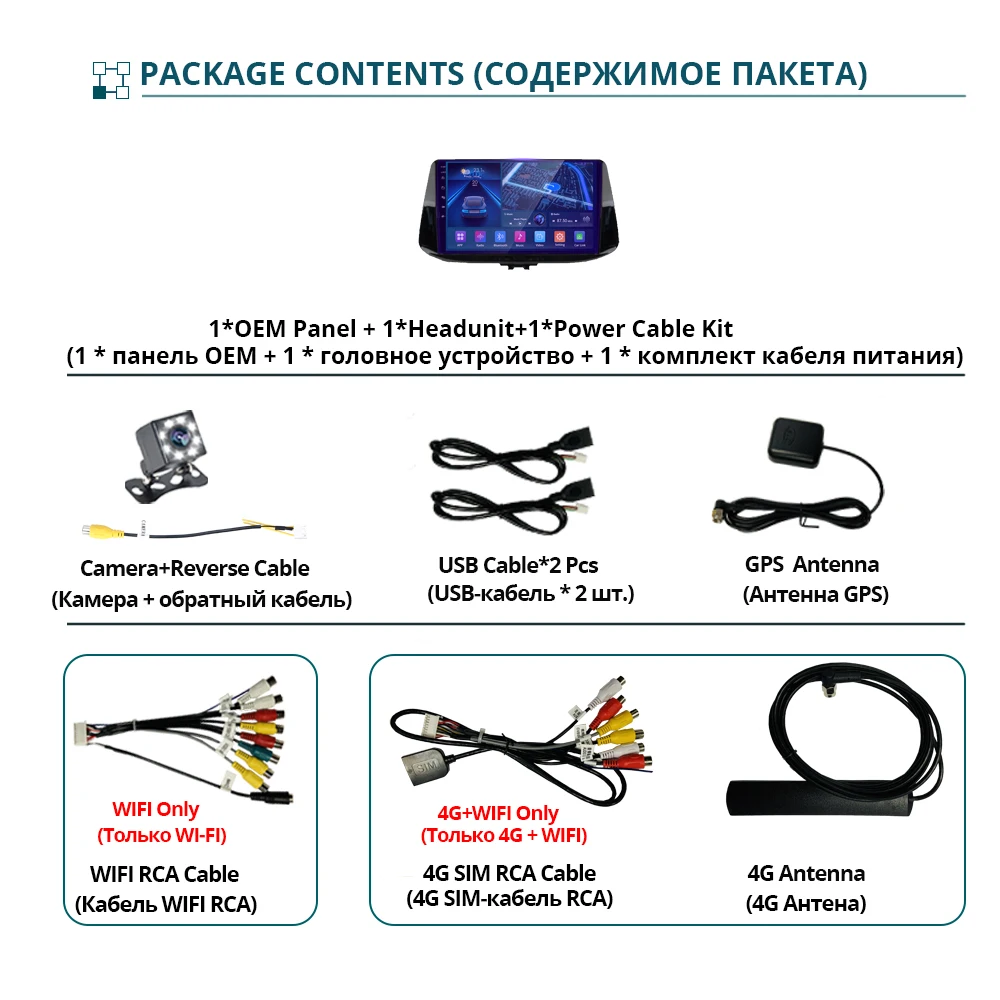 PACKAGE CONTENTS (СОДЕРЖИМОЕ ПАКЕТА)

1*OEM Panel + 1*Headunit+1*Power Cable Kit
(1 * панель OEM + 1 * головное устройство + 1 * комплект кабеля питания)

Camera+Reverse Cable
(Камера + обратный кабель)

USB Cable*2 Pcs
(USB-кабель * 2 шт.)

GPS Antenna
(Антенна GPS)

WIFI Only
(Только WI-FI)

WIFI RCA Cable
(Кабель WIFI RCA)

4G+WIFI Only
(Только 4G + WIFI)

4G SIM RCA Cable
(4G SIM-кабель RCA)

4G Antenna
(4G Антена)